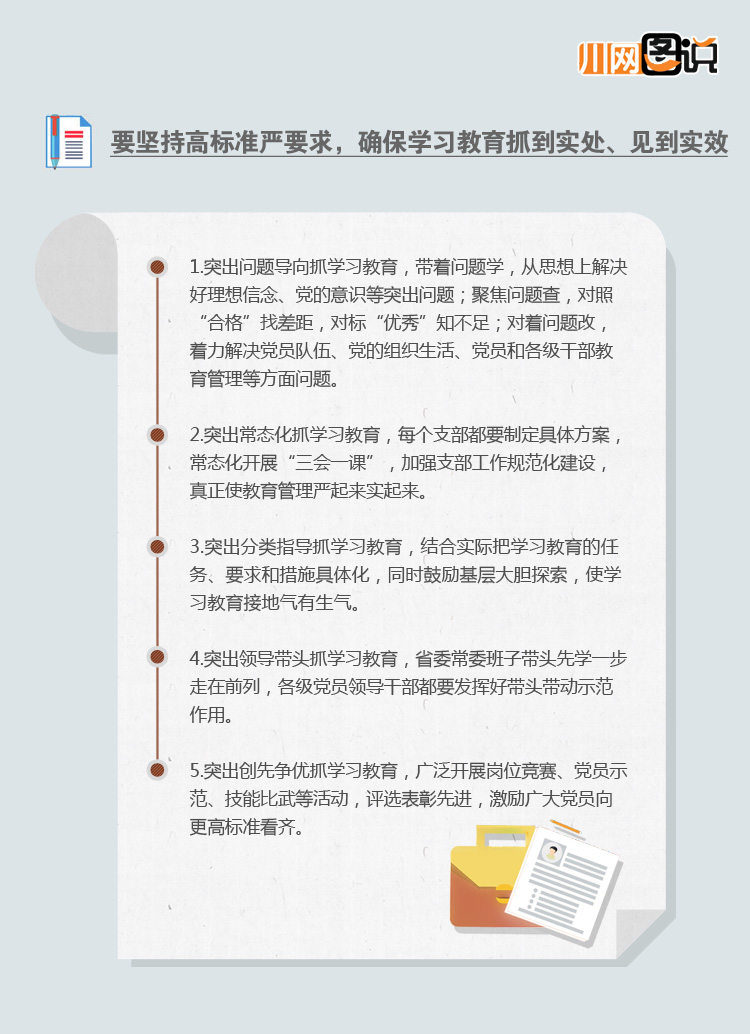 川网图说

要坚持高标准严要求，确保学习教育抓到实处、见到实效

1.突出问题导向抓学习教育，带着问题学，从思想上解决好理想信念、党的意识等突出问题；聚焦问题查，对照“合格”找差距，对标“优秀”知不足；对着问题改，着力解决党员队伍、党的组织生活、党员和各级干部教育管理等方面问题。

2.突出常态化抓学习教育，每个支部都要制定具体方案，常态化开展“三会一课”，加强支部工作规范化建设，真正使教育管理严起来实起来。

3.突出分类指导抓学习教育，结合实际把学习教育的任务、要求和措施具体化，同时鼓励基层大胆探索，使学习教育接地气有生气。

4.突出领导带头抓学习教育，省委常委班子带头先学一步走在前列，各级党员领导干部都要发挥好带头带动示范作用。

5.突出创先争优抓学习教育，广泛开展岗位竞赛、党员示范、技能比武等活动，评选表彰先进，激励广大党员向更高标准看齐。